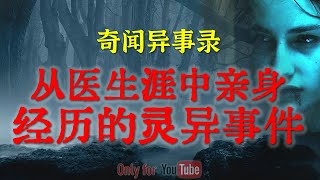 奇闻异事录

从医生涯中亲身经历的灵异事件

Only for YouTube